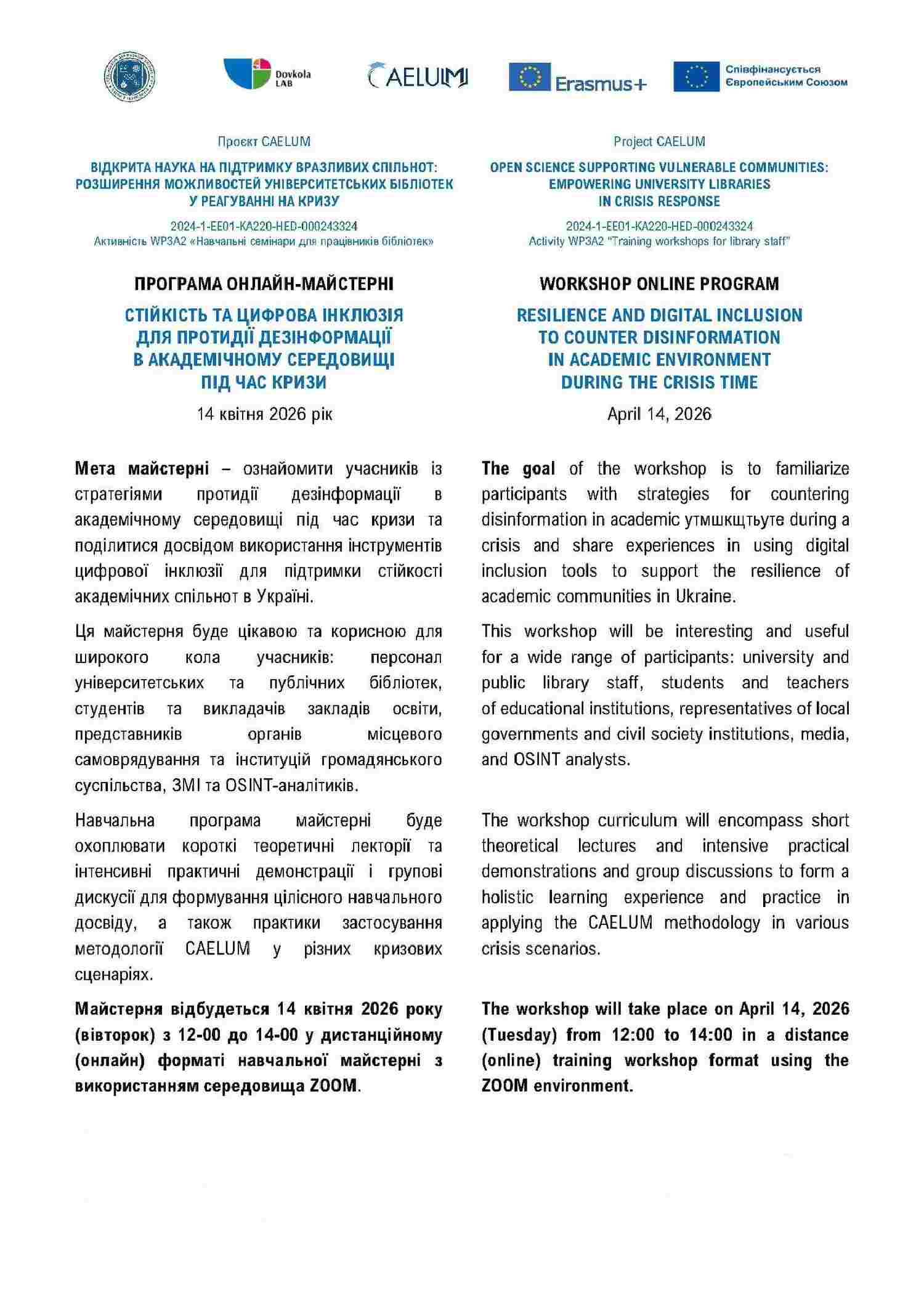 Dovkola LAB

CAELUM

Erasmus+

Співфінансується Європейським Союзом

Проєкт CAELUM

ВІДКРИТА НАУКА НА ПІДТРИМКУ ВРАЗЛИВИХ СПІЛЬНОТ: РОЗШИРЕННЯ МОЖЛИВОСТЕЙ УНІВЕРСИТЕТСЬКИХ БІБЛІОТЕК У РЕАГУВАННІ НА КРИЗУ

2024-1-EE01-KA220-HED-000243324
Активність WP3A2 «Навчальні семінари для працівників бібліотек»

ПРОГРАМА ОНЛАЙН-МАЙСТЕРНІ

СТІЙКІСТЬ ТА ЦИФРОВА ІНКЛЮЗІЯ ДЛЯ ПРОТИДІЇ ДЕЗІНФОРМАЦІЇ В АКАДЕМІЧНОМУ СЕРЕДОВИЩІ ПІД ЧАС КРИЗИ

14 квітня 2026 рік

Мета майстерні – ознайомити учасників із стратегіями протидії дезінформації в академічному середовищі під час кризи та поділитися досвідом використання інструментів цифрової інклюзії для підтримки стійкості академічних спільнот в Україні.

Ця майстерня буде цікавою та корисною для широкого кола учасників: персонал університетських та публічних бібліотек, студентів та викладачів закладів освіти, представників органів місцевого самоврядування та інституцій громадянського суспільства, ЗМІ та OSINT-аналітиків.

Навчальна програма майстерні буде охоплювати короткі теоретичні лекторії та інтенсивні практичні демонстрації і групові дискусії для формування цілісного навчального досвіду, а також практики застосування методології CAELUM у різних кризових сценаріях.

Майстерня відбудеться 14 квітня 2026 року (вівторок) з 12-00 до 14-00 у дистанційному (онлайн) форматі навчальної майстерні з використанням середовища ZOOM.

Project CAELUM

OPEN SCIENCE SUPPORTING VULNERABLE COMMUNITIES: EMPOWERING UNIVERSITY LIBRARIES IN CRISIS RESPONSE

2024-1-EE01-KA220-HED-000243324
Activity WP3A2 "Training workshops for library staff"

WORKSHOP ONLINE PROGRAM

RESILIENCE AND DIGITAL INCLUSION TO COUNTER DISINFORMATION IN ACADEMIC ENVIRONMENT DURING THE CRISIS TIME

April 14, 2026

The goal of the workshop is to familiarize participants with strategies for countering disinformation in academic утмшкщтьуте during a crisis and share experiences in using digital inclusion tools to support the resilience of academic communities in Ukraine.

This workshop will be interesting and useful for a wide range of participants: university and public library staff, students and teachers of educational institutions, representatives of local governments and civil society institutions, media, and OSINT analysts.

The workshop curriculum will encompass short theoretical lectures and intensive practical demonstrations and group discussions to form a holistic learning experience and practice in applying the CAELUM methodology in various crisis scenarios.

The workshop will take place on April 14, 2026 (Tuesday) from 12:00 to 14:00 in a distance (online) training workshop format using the ZOOM environment.